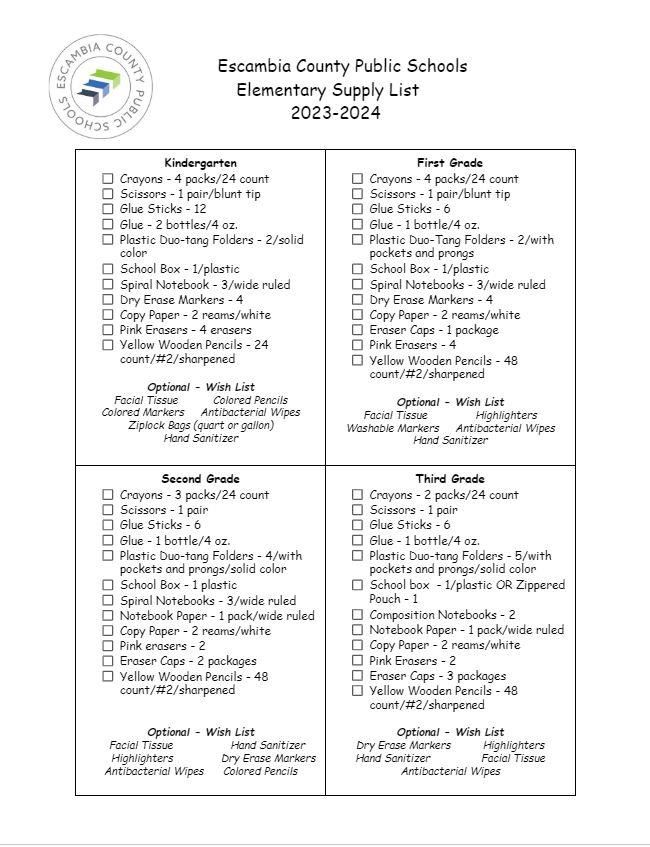 ESCAMBIA COUNTY PUBLIC SCHOOLS

Escambia County Public Schools
Elementary Supply List
2023-2024

Kindergarten
☐ Crayons - 4 packs/24 count
☐ Scissors - 1 pair/blunt tip
☐ Glue Sticks - 12
☐ Glue - 2 bottles/4 oz.
☐ Plastic Duo-tang Folders - 2/solid color
☐ School Box - 1/plastic
☐ Spiral Notebook - 3/wide ruled
☐ Dry Erase Markers - 4
☐ Copy Paper - 2 reams/white
☐ Pink Erasers - 4 erasers
☐ Yellow Wooden Pencils - 24 count/#2/sharpened

Optional - Wish List
Facial Tissue    Colored Pencils
Colored Markers    Antibacterial Wipes
Ziplock Bags (quart or gallon)
Hand Sanitizer

First Grade
☐ Crayons - 4 packs/24 count
☐ Scissors - 1 pair/blunt tip
☐ Glue Sticks - 6
☐ Glue - 1 bottle/4 oz.
☐ Plastic Duo-tang Folders - 2/with pockets and prongs
☐ School Box - 1/plastic
☐ Spiral Notebooks - 3/wide ruled
☐ Dry Erase Markers - 4
☐ Copy Paper - 2 reams/white
☐ Eraser Caps - 1 package
☐ Pink Erasers - 4
☐ Yellow Wooden Pencils - 48 count/#2/sharpened

Optional - Wish List
Facial Tissue    Highlighters
Washable Markers    Antibacterial Wipes
Hand Sanitizer

Second Grade
☐ Crayons - 3 packs/24 count
☐ Scissors - 1 pair
☐ Glue Sticks - 6
☐ Glue - 1 bottle/4 oz.
☐ Plastic Duo-tang Folders - 4/with pockets and prongs/solid color
☐ School Box - 1 plastic
☐ Spiral Notebooks - 3/wide ruled
☐ Notebook Paper - 1 pack/wide ruled
☐ Copy Paper - 2 reams/white
☐ Pink erasers - 2
☐ Eraser Caps - 2 packages
☐ Yellow Wooden Pencils - 48 count/#2/sharpened

Optional - Wish List
Facial Tissue    Hand Sanitizer
Highlighters    Dry Erase Markers
Antibacterial Wipes    Colored Pencils

Third Grade
☐ Crayons - 2 packs/24 count
☐ Scissors - 1 pair
☐ Glue Sticks - 6
☐ Glue - 1 bottle/4 oz.
☐ Plastic Duo-tang Folders - 5/with pockets and prongs/solid color
☐ School box - 1/plastic OR Zippered Pouch - 1
☐ Composition Notebooks - 2
☐ Notebook Paper - 1 pack/wide ruled
☐ Copy Paper - 2 reams/white
☐ Pink Erasers - 2
☐ Eraser Caps - 3 packages
☐ Yellow Wooden Pencils - 48 count/#2/sharpened

Optional - Wish List
Dry Erase Markers    Highlighters
Hand Sanitizer    Facial Tissue
Antibacterial Wipes